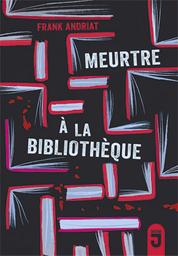 FRANK ANDRIAT

MEURTRE

À LA BIBLIOTHÈQUE